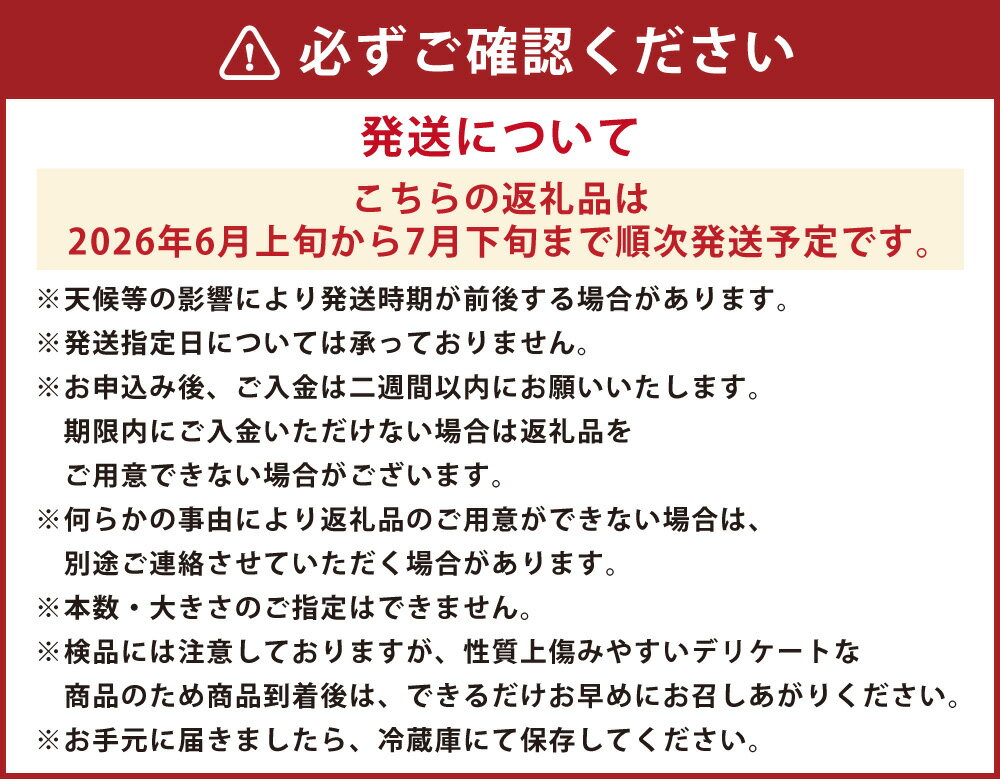 必ずご確認ください

発送について

こちらの返礼品は
2026年6月上旬から7月下旬まで順次発送予定です。

※天候等の影響により発送時期が前後する場合があります。
※発送指定日については承っておりません。
※お申込み後、ご入金は二週間以内にお願いいたします。期限内にご入金いただけない場合は返礼品をご用意できない場合がございます。
※何らかの事由により返礼品のご用意ができない場合は、別途ご連絡させていただく場合があります。
※本数・大きさのご指定はできません。
※検品には注意しておりますが、性質上傷みやすいデリケートな商品のため商品到着後は、できるだけお早めにお召しあがりください。
※お手元に届きましたら、冷蔵庫にて保存してください。